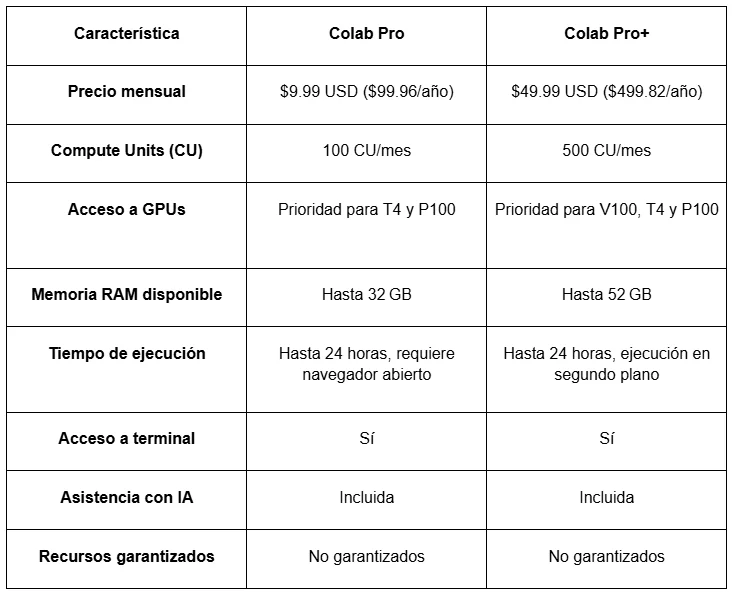 | Característica | Colab Pro | Colab Pro+ |
|---|---|---|
| Precio mensual | \$9.99 USD (\$99.96/año) | \$49.99 USD (\$499.82/año) |
| Compute Units (CU) | 100 CU/mes | 500 CU/mes |
| Acceso a GPUs | Prioridad para T4 y P100 | Prioridad para V100, T4 y P100 |
| Memoria RAM disponible | Hasta 32 GB | Hasta 52 GB |
| Tiempo de ejecución | Hasta 24 horas, requiere navegador abierto | Hasta 24 horas, ejecución en segundo plano |
| Acceso a terminal | Sí | Sí |
| Asistencia con IA | Incluida | Incluida |
| Recursos garantizados | No garantizados | No garantizados |